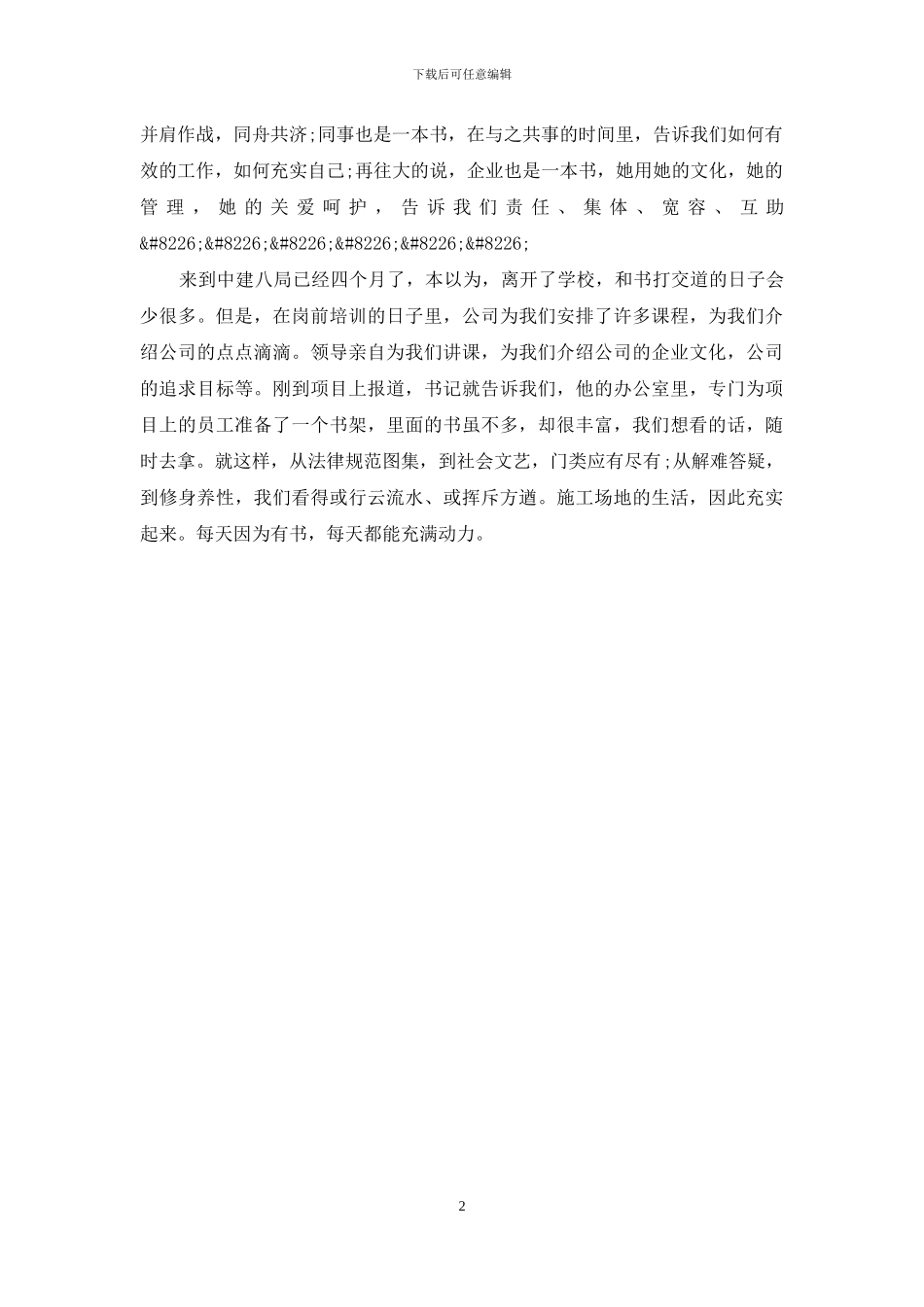 下载后可任意编辑

并肩作战，同舟共济;同事也是一本书，在与之共事的时间里，告诉我们如何有效的工作，如何充实自己;再往大的说，企业也是一本书，她用她的文化，她的管理，她的关爱呵护，告诉我们责任、集体、宽容、互助&#8226;&#8226;&#8226;&#8226;&#8226;&#8226;

来到中建八局已经四个月了，本以为，离开了学校，和书打交道的日子会少很多。但是，在岗前培训的日子里，公司为我们安排了许多课程，为我们介绍公司的点点滴滴。领导亲自为我们讲课，为我们介绍公司的企业文化，公司的追求目标等。刚到项目上报道，书记就告诉我们，他的办公室里，专门为项目上的员工准备了一个书架，里面的书虽不多，却很丰富，我们想看的话，随时去拿。就这样，从法律规范图集，到社会文艺，门类应有尽有;从解难答疑，到修身养性，我们看得或行云流水、或挥斥方遒。施工场地的生活，因此充实起来。每天因为有书，每天都能充满动力。

2